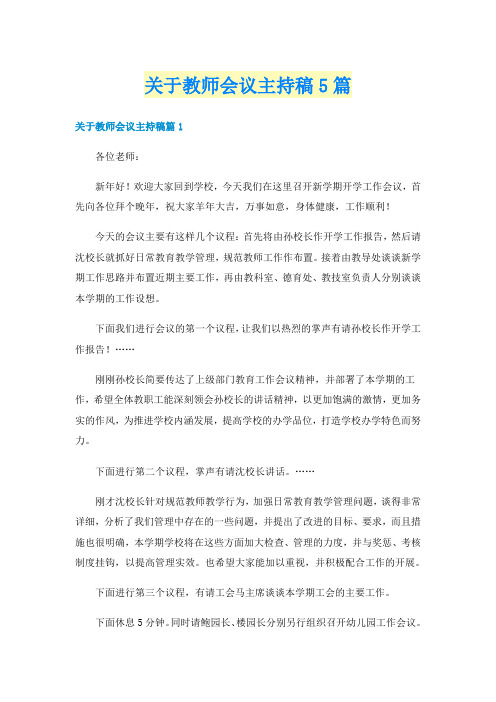 关于教师会议主持稿5篇

关于教师会议主持稿篇1

各位老师：

新年好！欢迎大家回到学校，今天我们在这里召开新学期开学工作会议，首先向各位拜个晚年，祝大家羊年大吉，万事如意，身体健康，工作顺利！

今天的会议主要有这样几个议程：首先将由孙校长作开学工作报告，然后请沈校长就抓好日常教育教学管理，规范教师工作作布置。接着由教导处谈谈新学期工作思路并布置近期主要工作，再由教科室、德育处、教技室负责人分别谈谈本学期的工作设想。

下面我们进行会议的第一个议程，让我们以热烈的掌声有请孙校长作开学工作报告！……

刚刚孙校长简要传达了上级部门教育工作会议精神，并部署了本学期的工作，希望全体教职工能深刻领会孙校长的讲话精神，以更加饱满的激情，更加务实的作风，为推进学校内涵发展，提高学校的办学品位，打造学校办学特色而努力。

下面进行第二个议程，掌声有请沈校长讲话。……

刚才沈校长针对规范教师教学行为，加强日常教育教学管理问题，谈得非常详细，分析了我们管理中存在的一些问题，并提出了改进的目标、要求，而且措施也很明确，本学期学校将在这些方面加大检查、管理的力度，并与奖惩、考核制度挂钩，以提高管理实效。也希望大家能加以重视，并积极配合工作的开展。

下面进行第三个议程，有请工会马主席谈谈本学期工会的主要工作。

下面休息5分钟。同时请鲍园长、楼园长分别另行组织召开幼儿园工作会议。